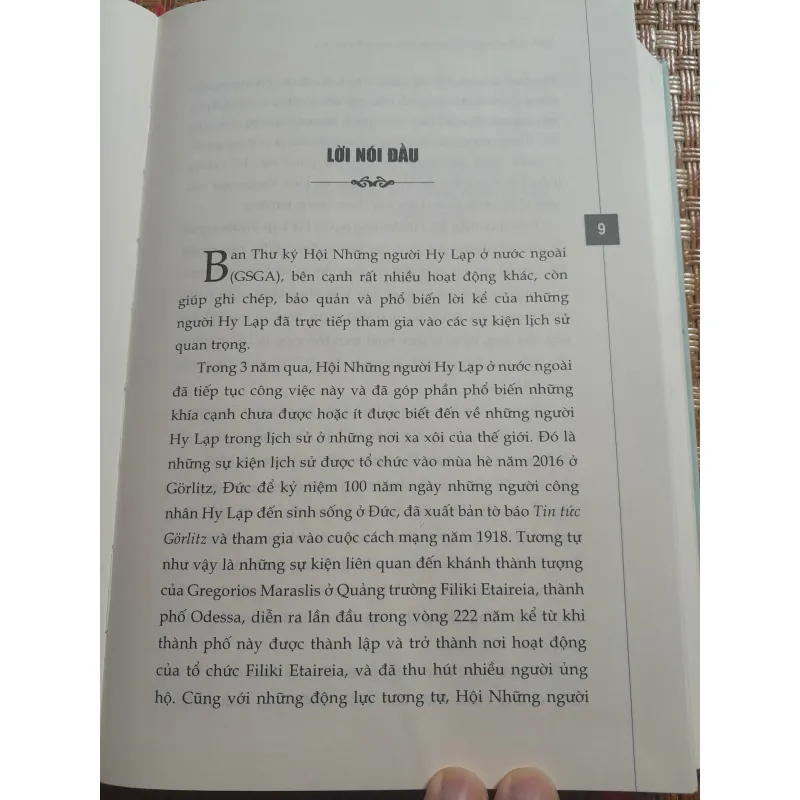 LỜI NÓI ĐẦU

9

Ban Thư ký Hội Những người Hy Lạp ở nước ngoài (GSGA), bên cạnh rất nhiều hoạt động khác, còn giúp ghi chép, bảo quản và phổ biến lời kể của những người Hy Lạp đã trực tiếp tham gia vào các sự kiện lịch sử quan trọng.

Trong 3 năm qua, Hội Những người Hy Lạp ở nước ngoài đã tiếp tục công việc này và đã góp phần phổ biến những khía cạnh chưa được hoặc ít được biết đến về những người Hy Lạp trong lịch sử ở những nơi xa xôi của thế giới. Đó là những sự kiện lịch sử được tổ chức vào mùa hè năm 2016 ở Görlitz, Đức để kỷ niệm 100 năm ngày những người công nhân Hy Lạp đến sinh sống ở Đức, đã xuất bản tờ báo Tin tức Görlitz và tham gia vào cuộc cách mạng năm 1918. Tương tự như vậy là những sự kiện liên quan đến khánh thành tượng của Gregorios Maraslis ở Quảng trường Filiki Etaireia, thành phố Odessa, diễn ra lần đầu trong vòng 222 năm kể từ khi thành phố này được thành lập và trở thành nơi hoạt động của tổ chức Filiki Etaireia, và đã thu hút nhiều người ủng hộ. Cũng với những động lực tương tự, Hội Những người